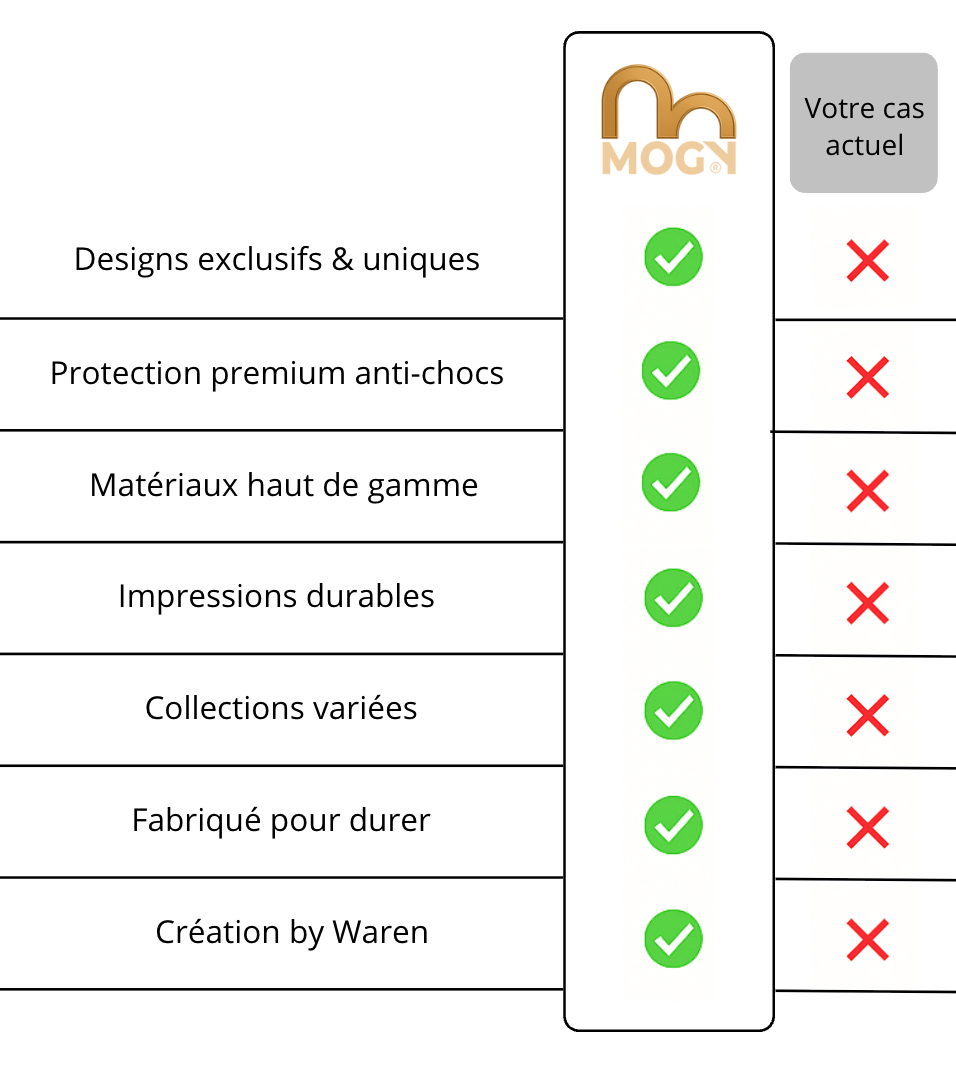 | | MOGY® | Votre cas actuel |
|---|---|---|
| Designs exclusifs & uniques | ✓ | ✗ |
| Protection premium anti-chocs | ✓ | ✗ |
| Matériaux haut de gamme | ✓ | ✗ |
| Impressions durables | ✓ | ✗ |
| Collections variées | ✓ | ✗ |
| Fabriqué pour durer | ✓ | ✗ |
| Création by Waren | ✓ | ✗ |